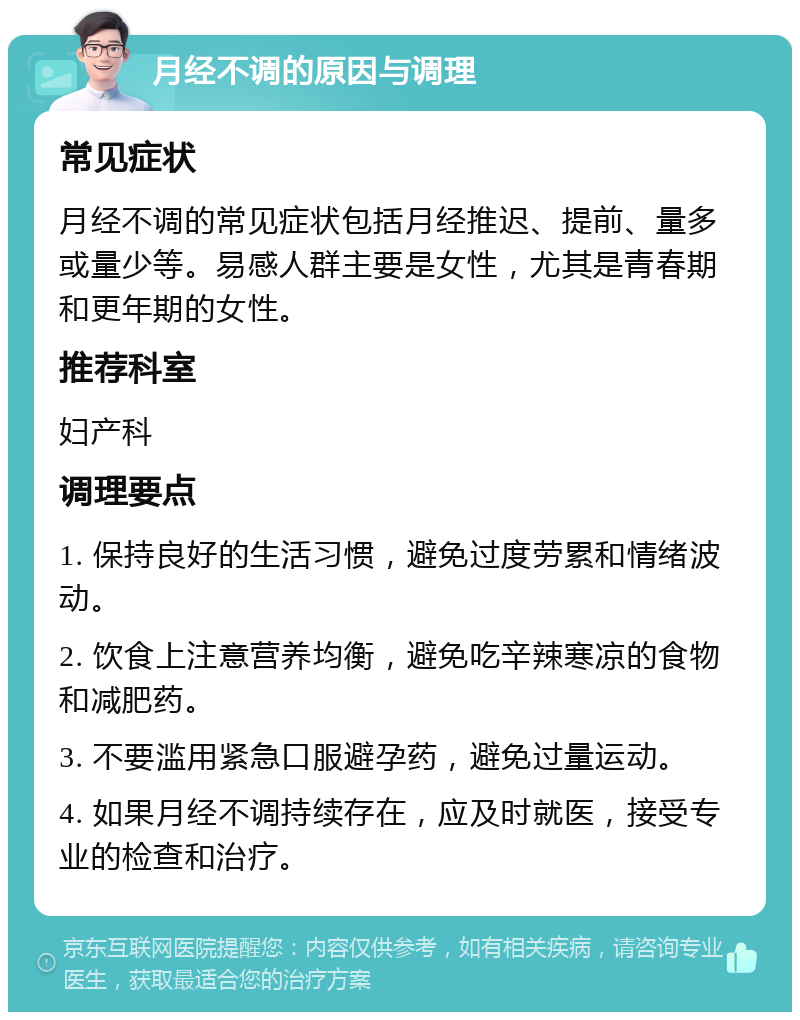 月经不调的原因与调理

常见症状

月经不调的常见症状包括月经推迟、提前、量多或量少等。易感人群主要是女性，尤其是青春期和更年期的女性。

推荐科室

妇产科

调理要点

1. 保持良好的生活习惯，避免过度劳累和情绪波动。

2. 饮食上注意营养均衡，避免吃辛辣寒凉的食物和减肥药。

3. 不要滥用紧急口服避孕药，避免过量运动。

4. 如果月经不调持续存在，应及时就医，接受专业的检查和治疗。

京东互联网医院提醒您：内容仅供参考，如有相关疾病，请咨询专业医生，获取最适合您的治疗方案